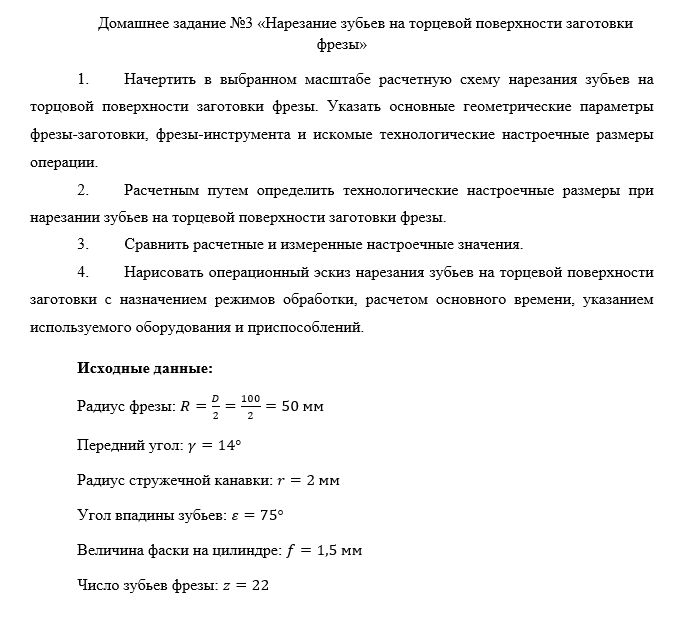 Домашнее задание №3 «Нарезание зубьев на торцевой поверхности заготовки фрезы»

1. Начертить в выбранном масштабе расчетную схему нарезания зубьев на торцовой поверхности заготовки фрезы. Указать основные геометрические параметры фрезы-заготовки, фрезы-инструмента и искомые технологические настроечные размеры операции.

2. Расчетным путем определить технологические настроечные размеры при нарезании зубьев на торцевой поверхности заготовки фрезы.

3. Сравнить расчетные и измеренные настроечные значения.

4. Нарисовать операционный эскиз нарезания зубьев на торцевой поверхности заготовки с назначением режимов обработки, расчетом основного времени, указанием используемого оборудования и приспособлений.

**Исходные данные:**

Радиус фрезы: $R = \frac{D}{2} = \frac{100}{2} = 50$ мм

Передний угол: $\gamma = 14°$

Радиус стружечной канавки: $r = 2$ мм

Угол впадины зубьев: $\varepsilon = 75°$

Величина фаски на цилиндре: $f = 1{,}5$ мм

Число зубьев фрезы: $z = 22$